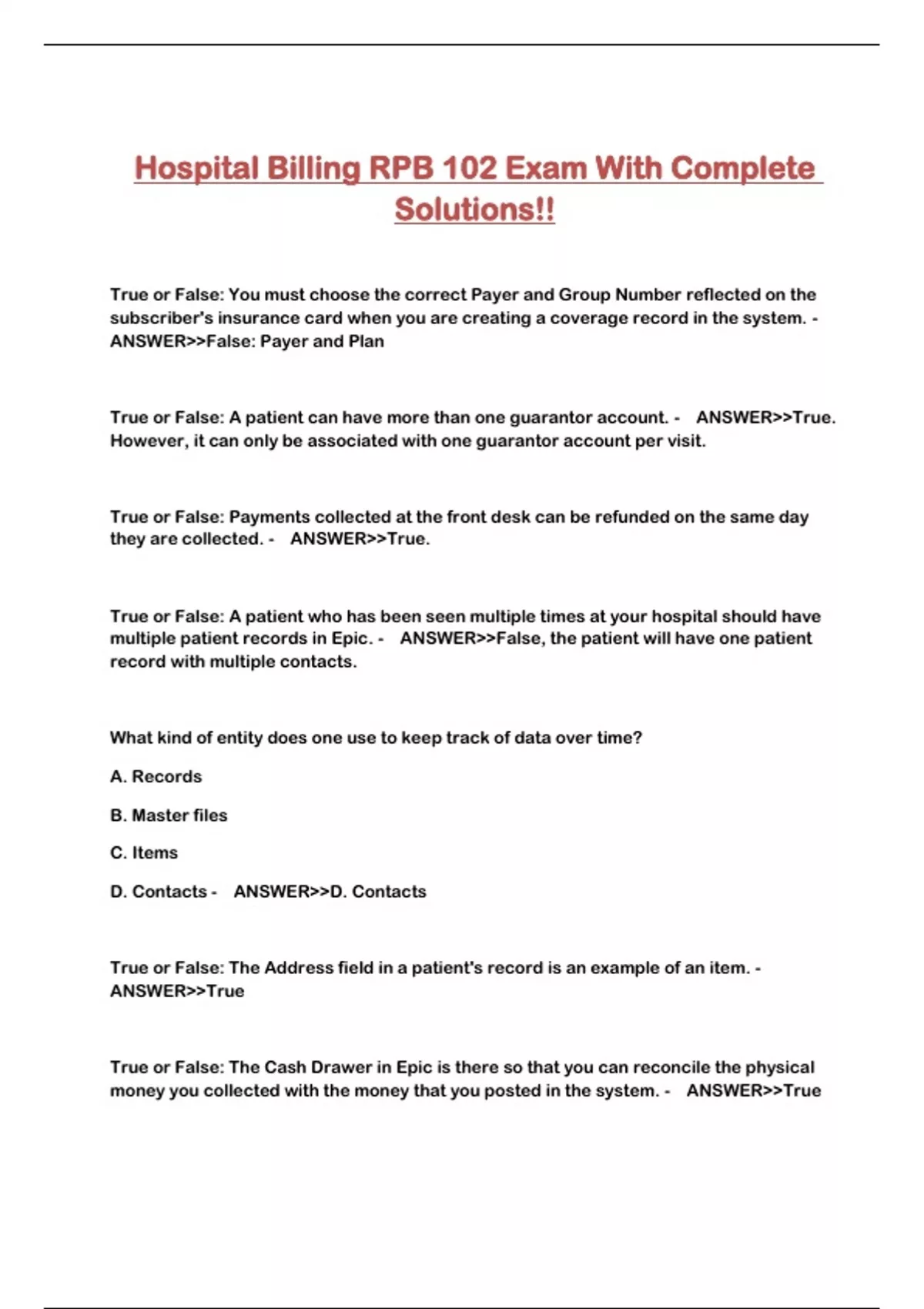 Hospital Billing RPB 102 Exam With Complete Solutions!!

True or False: You must choose the correct Payer and Group Number reflected on the subscriber's insurance card when you are creating a coverage record in the system. - ANSWER>>False: Payer and Plan

True or False: A patient can have more than one guarantor account. - ANSWER>>True. However, it can only be associated with one guarantor account per visit.

True or False: Payments collected at the front desk can be refunded on the same day they are collected. - ANSWER>>True.

True or False: A patient who has been seen multiple times at your hospital should have multiple patient records in Epic. - ANSWER>>False, the patient will have one patient record with multiple contacts.

What kind of entity does one use to keep track of data over time?

A. Records

B. Master files

C. Items

D. Contacts - ANSWER>>D. Contacts

True or False: The Address field in a patient's record is an example of an item. - ANSWER>>True

True or False: The Cash Drawer in Epic is there so that you can reconcile the physical money you collected with the money that you posted in the system. - ANSWER>>True